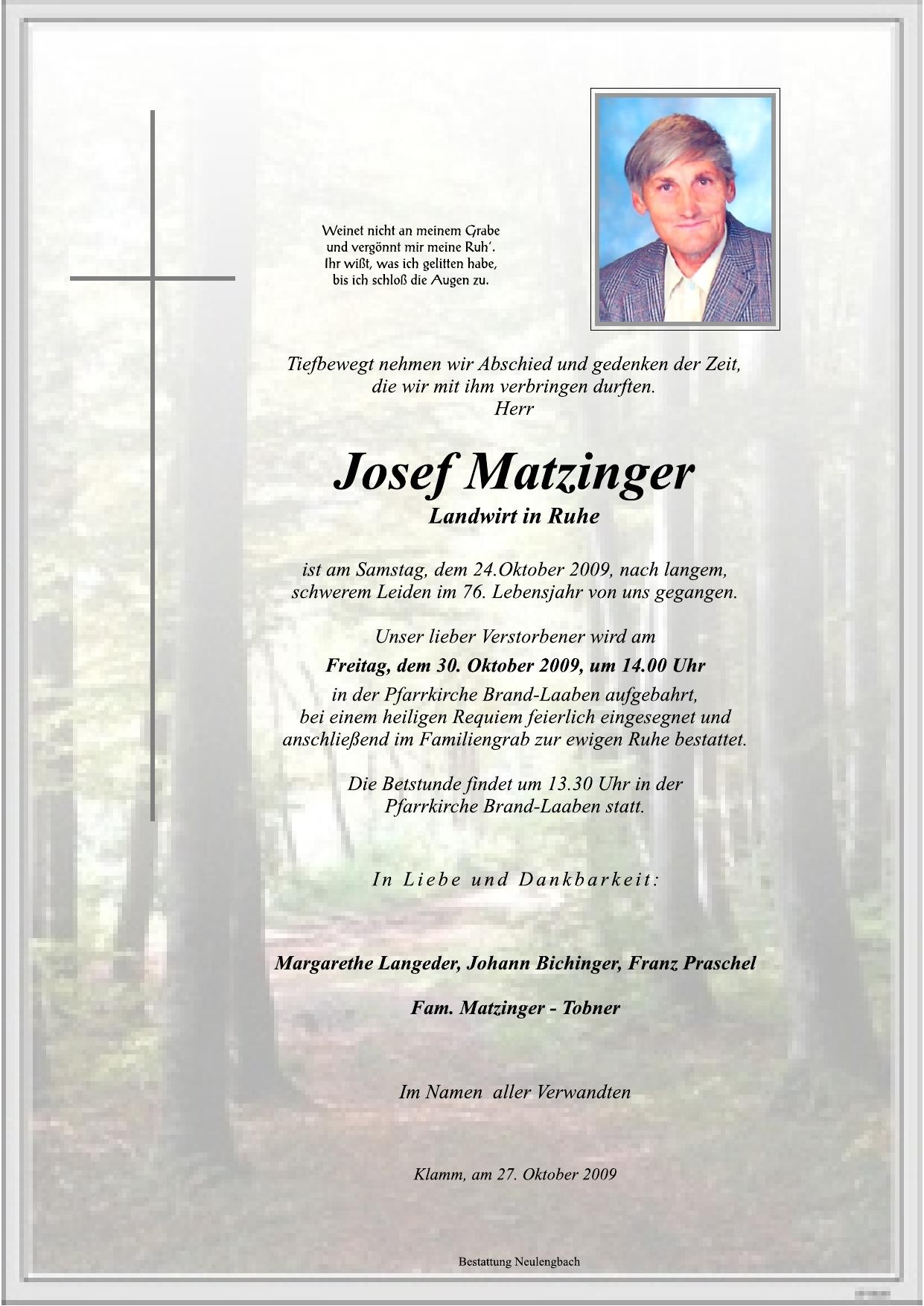 Weinet nicht an meinem Grabe
und vergönnt mir meine Ruh'.
Ihr wißt, was ich gelitten habe,
bis ich schloß die Augen zu.

Tiefbewegt nehmen wir Abschied und gedenken der Zeit,
die wir mit ihm verbringen durften.
Herr

Josef Matzinger
Landwirt in Ruhe

ist am Samstag, dem 24.Oktober 2009, nach langem,
schwerem Leiden im 76. Lebensjahr von uns gegangen.

Unser lieber Verstorbener wird am
Freitag, dem 30. Oktober 2009, um 14.00 Uhr
in der Pfarrkirche Brand-Laaben aufgebahrt,
bei einem heiligen Requiem feierlich eingesegnet und
anschließend im Familiengrab zur ewigen Ruhe bestattet.

Die Betstunde findet um 13.30 Uhr in der
Pfarrkirche Brand-Laaben statt.

In Liebe und Dankbarkeit:

Margarethe Langeder, Johann Bichinger, Franz Praschel

Fam. Matzinger - Tobner

Im Namen aller Verwandten

Klamm, am 27. Oktober 2009

Bestattung Neulengbach